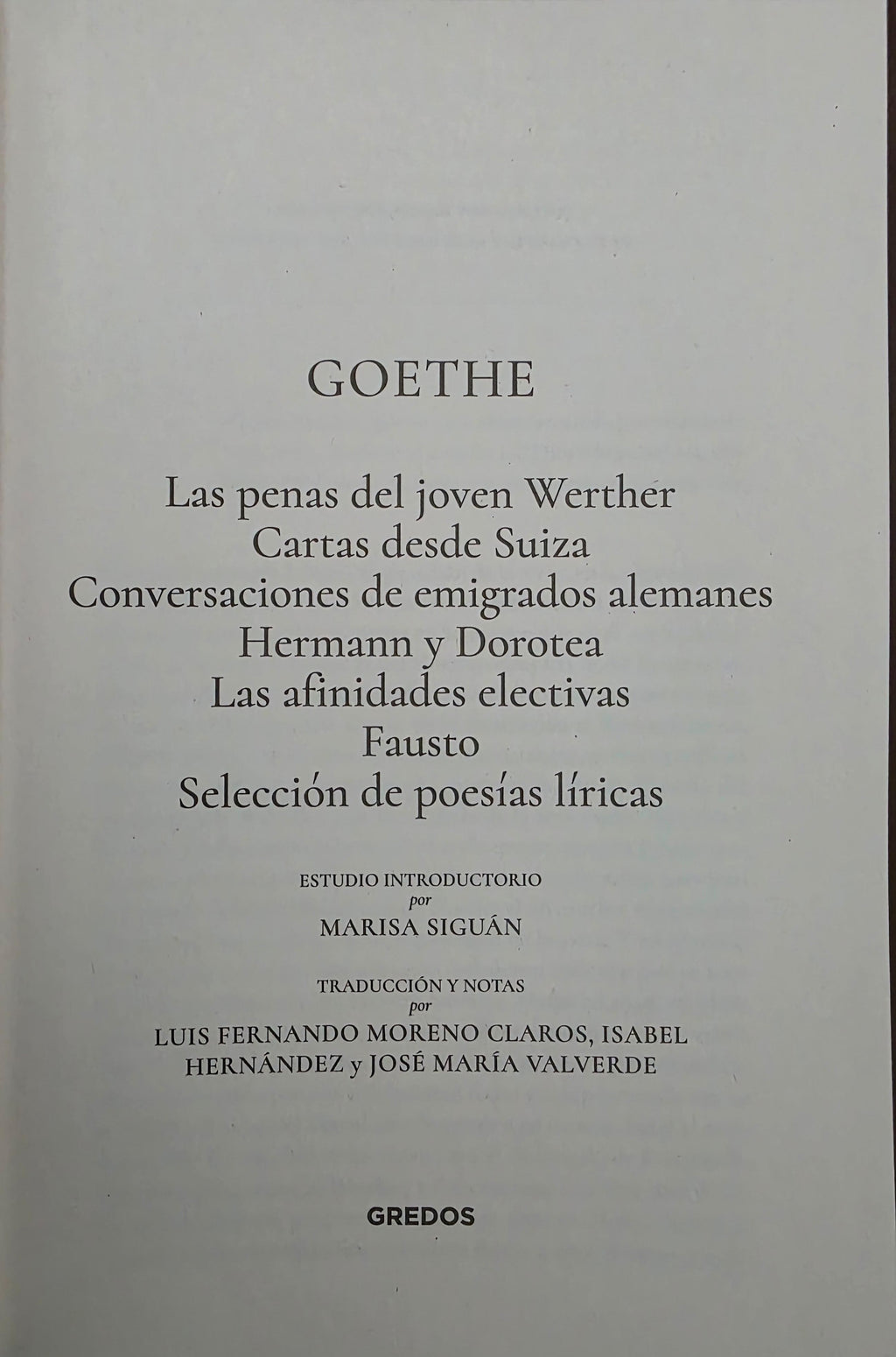 GOETHE

Las penas del joven Werther
Cartas desde Suiza
Conversaciones de emigrados alemanes
Hermann y Dorotea
Las afinidades electivas
Fausto
Selección de poesías líricas

ESTUDIO INTRODUCTORIO
por
MARISA SIGUÁN

TRADUCCIÓN Y NOTAS
por
LUIS FERNANDO MORENO CLAROS, ISABEL HERNÁNDEZ y JOSÉ MARÍA VALVERDE

GREDOS